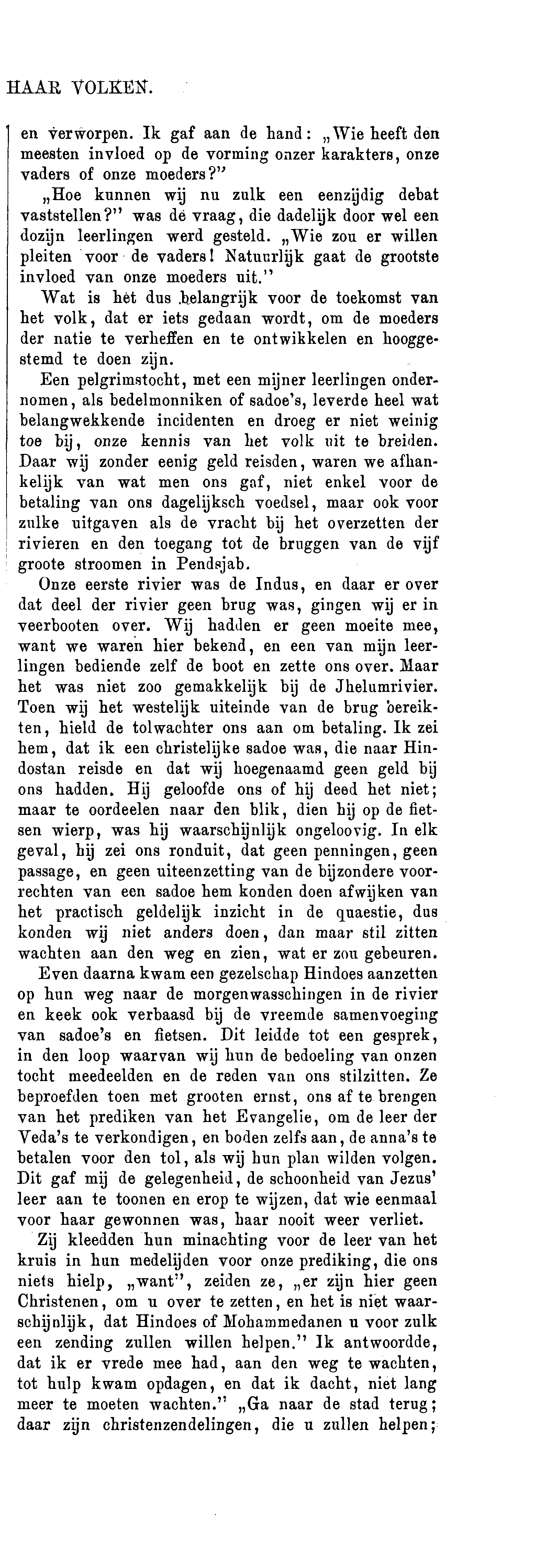 HAAR VOLKEN.

en verworpen. Ik gaf aan de hand: „Wie heeft den meesten invloed op de vorming onzer karakters, onze vaders of onze moeders?"

„Hoe kunnen wij nu zulk een eenzijdig debat vaststellen?" was de vraag, die dadelijk door wel een dozijn leerlingen werd gesteld. „Wie zou er willen pleiten voor de vaders! Natuurlijk gaat de grootste invloed van onze moeders uit."

Wat is het dus belangrijk voor de toekomst van het volk, dat er iets gedaan wordt, om de moeders der natie te verheffen en te ontwikkelen en hooggestemd te doen zijn.

Een pelgrimstocht, met een mijner leerlingen ondernomen, als bedelmonniken of sadoe's, leverde heel wat belangwekkende incidenten en droeg er niet weinig toe bij, onze kennis van het volk uit te breiden. Daar wij zonder eenig geld reisden, waren we afhankelijk van wat men ons gaf, niet enkel voor de betaling van ons dagelijksch voedsel, maar ook voor zulke uitgaven als de vracht bij het overzetten der rivieren en den toegang tot de bruggen van de vijf groote stroomen in Pendsjab.

Onze eerste rivier was de Indus, en daar er over dat deel der rivier geen brug was, gingen wij er in veerbooten over. Wij hadden er geen moeite mee, want we waren hier bekend, en een van mijn leerlingen bediende zelf de boot en zette ons over. Maar het was niet zoo gemakkelijk bij de Jhelumrivier. Toen wij het westelijk uiteinde van de brug bereikten, hield de tolwachter ons aan om betaling. Ik zei hem, dat ik een christelijke sadoe was, die naar Hindostan reisde en dat wij hoegenaamd geen geld bij ons hadden. Hij geloofde ons of hij deed het niet; maar te oordeelen naar den blik, dien hij op de fietsen wierp, was hij waarschijnlijk ongeloovig. In elk geval, hij zei ons ronduit, dat geen penningen, geen passage, en geen uiteenzetting van de bijzondere voorrechten van een sadoe hem konden doen afwijken van het practisch geldelijk inzicht in de quaestie, dus konden wij niet anders doen, dan maar stil zitten wachten aan den weg en zien, wat er zou gebeuren.

Even daarna kwam een gezelschap Hindoes aanzetten op hun weg naar de morgenwasschingen in de rivier en keek ook verbaasd bij de vreemde samenvoeging van sadoe's en fietsen. Dit leidde tot een gesprek, in den loop waarvan wij hun de bedoeling van onzen tocht meedeelden en de reden van ons stilzitten. Ze beproefden toen met grooten ernst, ons af te brengen van het prediken van het Evangelie, om de leer der Veda's te verkondigen, en boden zelfs aan, de anna's te betalen voor den tol, als wij hun plan wilden volgen. Dit gaf mij de gelegenheid, de schoonheid van Jezus' leer aan te toonen en erop te wijzen, dat wie eenmaal voor haar gewonnen was, haar nooit weer verliet.

Zij kleedden hun minachting voor de leer van het kruis in hun medelijden voor onze prediking, die ons niets hielp, „want", zeiden ze, „er zijn hier geen Christenen, om u over te zetten, en het is niet waarschijnlijk, dat Hindoes of Mohammedanen u voor zulk een zending zullen willen helpen." Ik antwoordde, dat ik er vrede mee had, aan den weg te wachten, tot hulp kwam opdagen, en dat ik dacht, niet lang meer te moeten wachten." „Ga naar de stad terug; daar zijn christenzendelingen, die u zullen helpen;